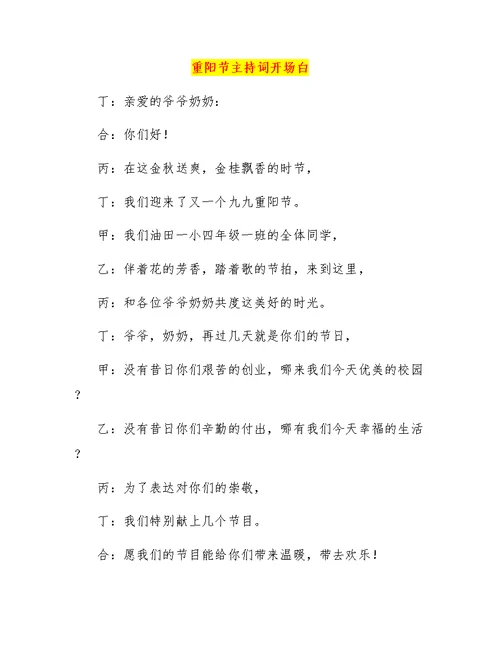 重阳节主持词开场白

丁：亲爱的爷爷奶奶：

合：你们好！

丙：在这金秋送爽，金桂飘香的时节，

丁：我们迎来了又一个九九重阳节。

甲：我们油田一小四年级一班的全体同学，

乙：伴着花的芳香，踏着歌的节拍，来到这里，

丙：和各位爷爷奶奶共度这美好的时光。

丁：爷爷，奶奶，再过几天就是你们的节日，

甲：没有昔日你们艰苦的创业，哪来我们今天优美的校园？

乙：没有昔日你们辛勤的付出，哪有我们今天幸福的生活？

丙：为了表达对你们的崇敬，

丁：我们特别献上几个节目。

合：愿我们的节目能给你们带来温暖，带去欢乐！